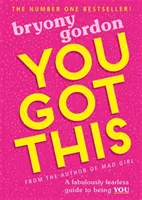 THE NUMBER ONE BESTSELLER!

bryony gordon

YOU GOT THIS

FROM THE AUTHOR OF MAD GIRL

A fabulously fearless guide to being YOU